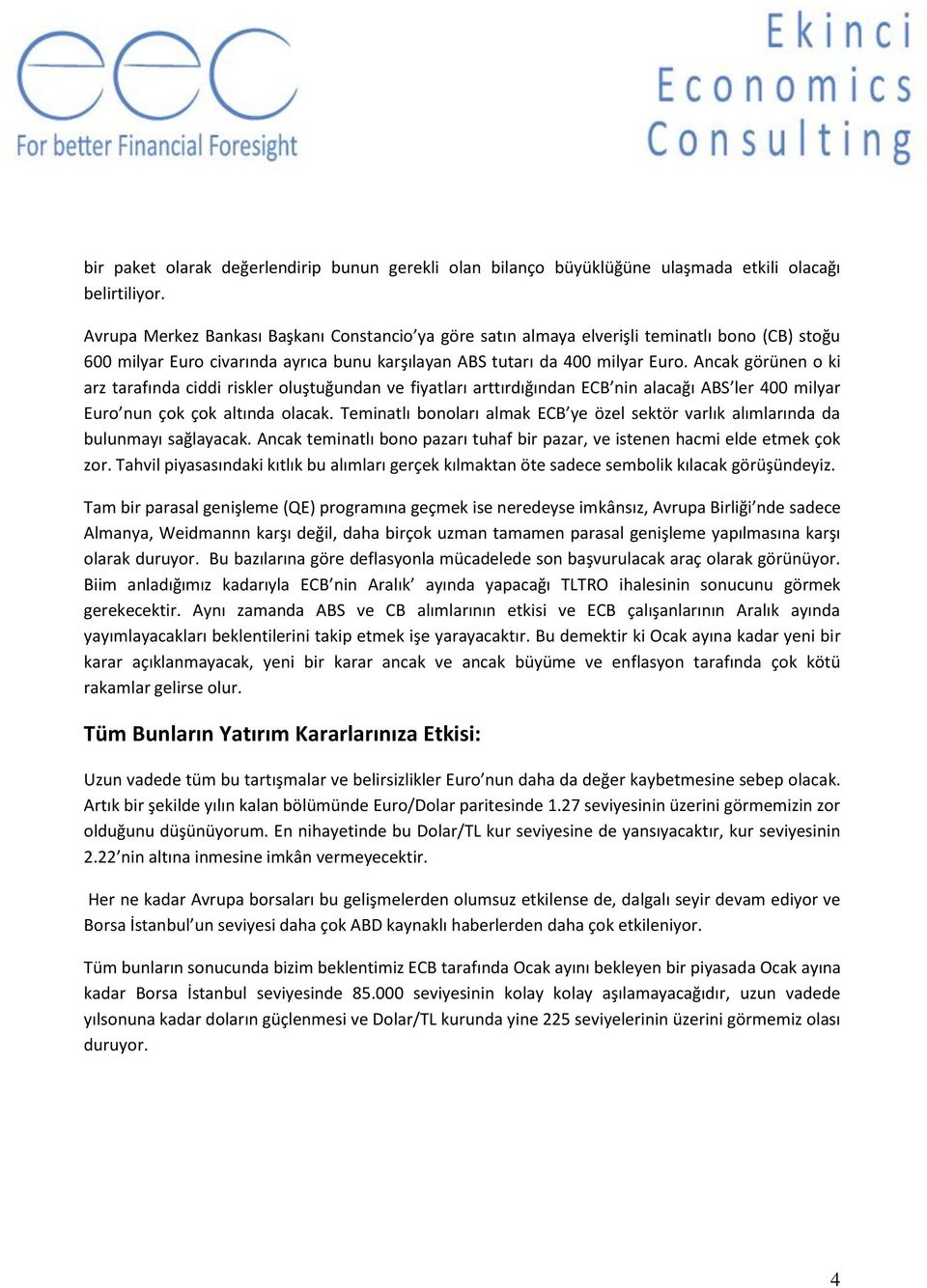 eec
For better Financial Foresight

Ekinci
Economics
Consulting

bir paket olarak değerlendirip bunun gerekli olan bilanço büyüklüğüne ulaşmada etkili olacağı belirtiliyor.

Avrupa Merkez Bankası Başkanı Constancio'ya göre satın almaya elverişli teminatlı bono (CB) stoğu 600 milyar Euro civarında ayrıca bunu karşılayan ABS tutarı da 400 milyar Euro. Ancak görünen o ki arz tarafında ciddi riskler oluştuğundan ve fiyatları arttırdığından ECB'nin alacağı ABS'ler 400 milyar Euro'nun çok çok altında olacak. Teminatlı bonoları almak ECB'ye özel sektör varlık alımlarında da bulunmayı sağlayacak. Ancak teminatlı bono pazarı tuhaf bir pazar, ve istenen hacmi elde etmek çok zor. Tahvil piyasasındaki kıtlık bu alımları gerçek kılmaktan öte sadece sembolik kılacak görüşündeyiz.

Tam bir parasal genişleme (QE) programına geçmek ise neredeyse imkânsız, Avrupa Birliği'nde sadece Almanya, Weidmannn karşı değil, daha birçok uzman tamamen parasal genişleme yapılmasına karşı olarak duruyor. Bu bazılarına göre deflasyonla mücadelede son başvurulacak araç olarak görünüyor. Biim anladığımız kadarıyla ECB'nin Aralık' ayında yapacağı TLTRO ihalesinin sonucunu görmek gerekecektir. Aynı zamanda ABS ve CB alımlarının etkisi ve ECB çalışanlarının Aralık ayında yayımlayacakları beklentilerini takip etmek işe yarayacaktır. Bu demektir ki Ocak ayına kadar yeni bir karar açıklanmayacak, yeni bir karar ancak ve ancak büyüme ve enflasyon tarafında çok kötü rakamlar gelirse olur.

Tüm Bunların Yatırım Kararlarınıza Etkisi:

Uzun vadede tüm bu tartışmalar ve belirsizlikler Euro'nun daha da değer kaybetmesine sebep olacak. Artık bir şekilde yılın kalan bölümünde Euro/Dolar paritesinde 1.27 seviyesinin üzerini görmemizin zor olduğunu düşünüyorum. En nihayetinde bu Dolar/TL kur seviyesine de yansıyacaktır, kur seviyesinin 2.22'nin altına inmesine imkân vermeyecektir.

Her ne kadar Avrupa borsaları bu gelişmelerden olumsuz etkilense de, dalgalı seyir devam ediyor ve Borsa İstanbul'un seviyesi daha çok ABD kaynaklı haberlerden daha çok etkileniyor.

Tüm bunların sonucunda bizim beklentimiz ECB tarafında Ocak ayını bekleyen bir piyasada Ocak ayına kadar Borsa İstanbul seviyesinde 85.000 seviyesinin kolay kolay aşılamayacağıdır, uzun vadede yılsonuna kadar doların güçlenmesi ve Dolar/TL kurunda yine 225 seviyelerinin üzerini görmemiz olası duruyor.

4